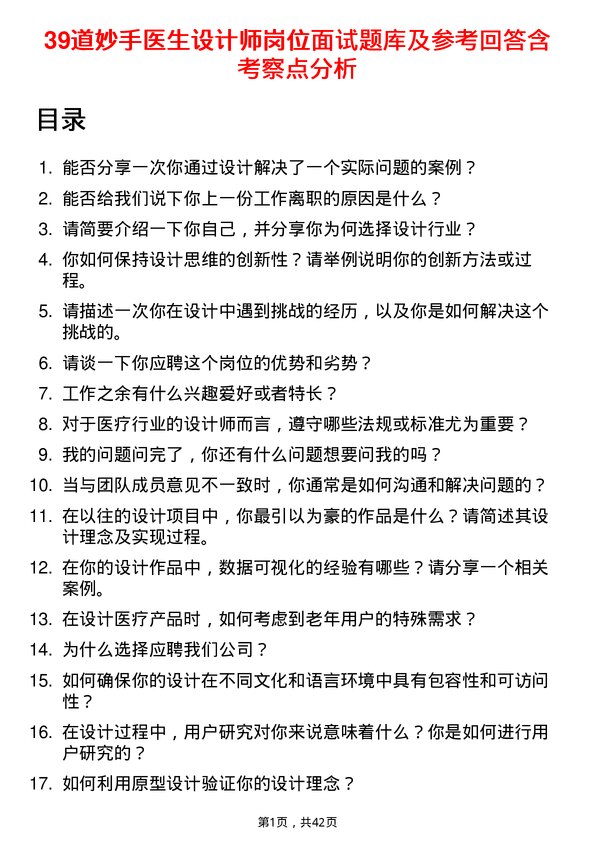 39道妙手医生设计师岗位面试题库及参考回答含考察点分析

目录

1. 能否分享一次你通过设计解决了一个实际问题的案例？
2. 能否给我们说下你上一份工作离职的原因是什么？
3. 请简要介绍一下你自己，并分享你为何选择设计行业？
4. 你如何保持设计思维的创新性？请举例说明你的创新方法或过程。
5. 请描述一次你在设计中遇到挑战的经历，以及你是如何解决这个挑战的。
6. 请谈一下你应聘这个岗位的优势和劣势？
7. 工作之余有什么兴趣爱好或者特长？
8. 对于医疗行业的设计师而言，遵守哪些法规或标准尤为重要？
9. 我的问题问完了，你还有什么问题想要问我的吗？
10. 当与团队成员意见不一致时，你通常是如何沟通和解决问题的？
11. 在以往的设计项目中，你最引以为豪的作品是什么？请简述其设计理念及实现过程。
12. 在你的设计作品中，数据可视化的经验有哪些？请分享一个相关案例。
13. 在设计医疗产品时，如何考虑到老年用户的特殊需求？
14. 为什么选择应聘我们公司？
15. 如何确保你的设计在不同文化和语言环境中具有包容性和可访问性？
16. 在设计过程中，用户研究对你来说意味着什么？你是如何进行用户研究的？
17. 如何利用原型设计验证你的设计理念？

第1页，共42页